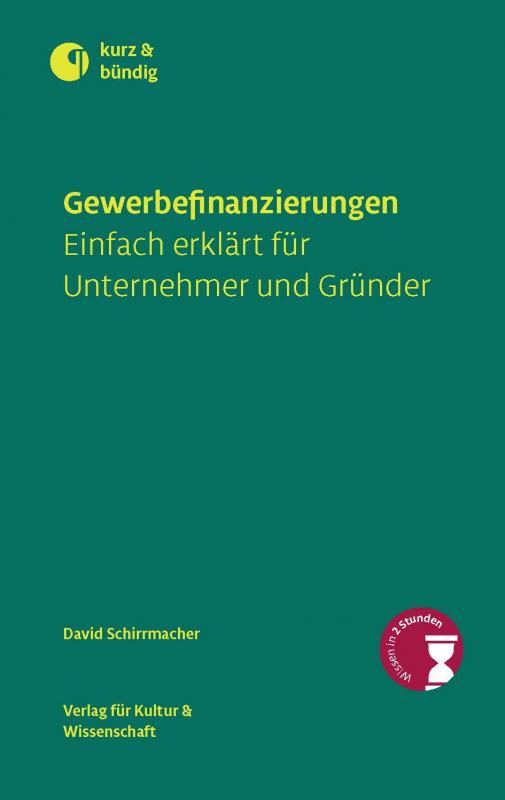 kurz & bündig

Gewerbefinanzierungen
Einfach erklärt für Unternehmer und Gründer

David Schirrmacher

Wissen in 2 Stunden

Verlag für Kultur & Wissenschaft